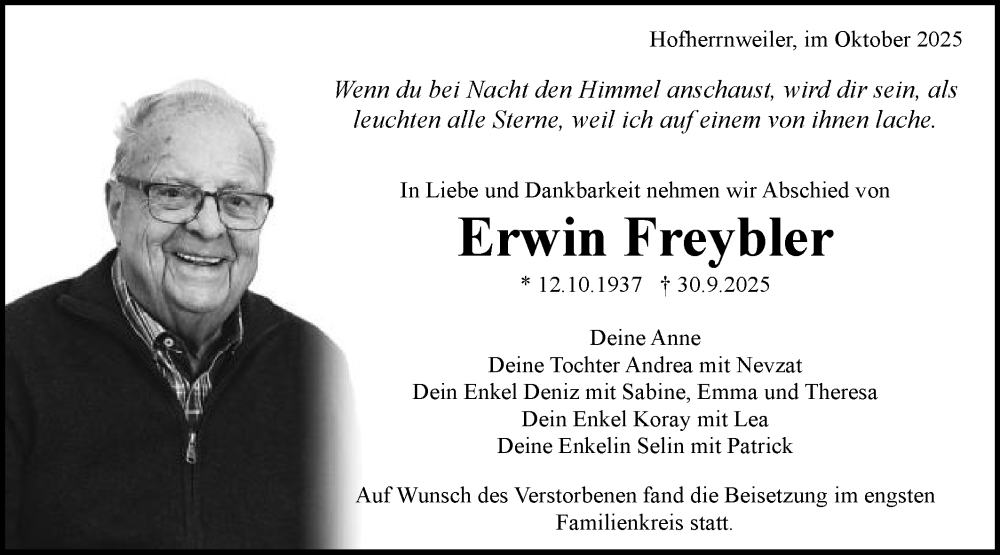 Hofherrnweiler, im Oktober 2025

Wenn du bei Nacht den Himmel anschaust, wird dir sein, als leuchten alle Sterne, weil ich auf einem von ihnen lache.

In Liebe und Dankbarkeit nehmen wir Abschied von

Erwin Freybler

* 12.10.1937 † 30.9.2025

Deine Anne
Deine Tochter Andrea mit Nevzat
Dein Enkel Deniz mit Sabine, Emma und Theresa
Dein Enkel Koray mit Lea
Deine Enkelin Selin mit Patrick

Auf Wunsch des Verstorbenen fand die Beisetzung im engsten Familienkreis statt.